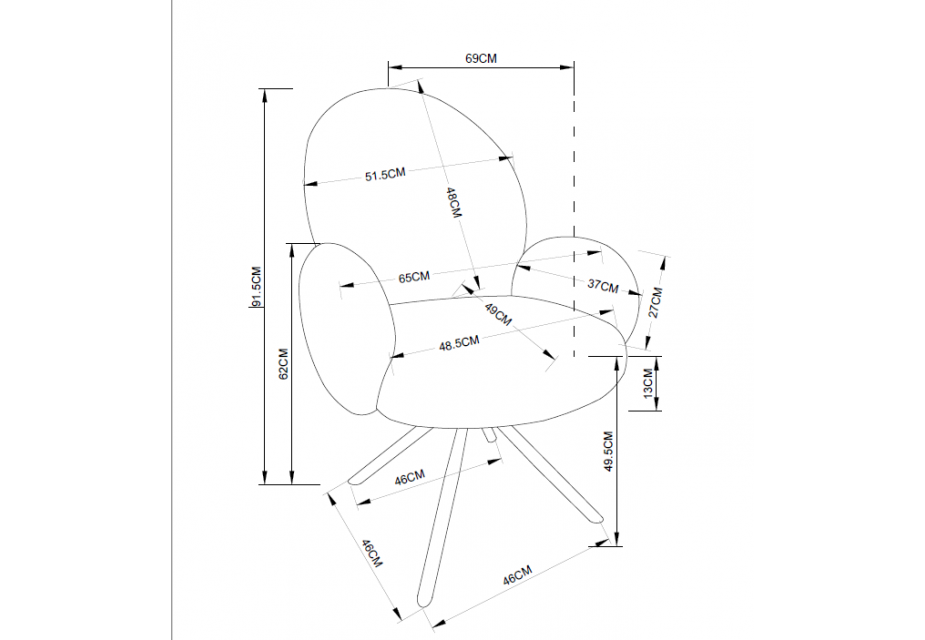 69CM
51.5CM
48CM
91.5CM
65CM
37CM
27CM
49CM
48.5CM
62CM
13CM
49.5CM
46CM
46CM
46CM